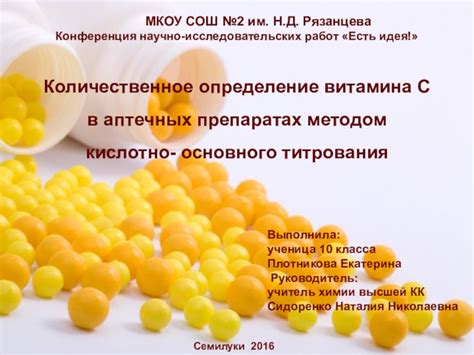 МКОУ СОШ №2 им. Н.Д. Рязанцева
Конференция научно-исследовательских работ «Есть идея!»

Количественное определение витамина С в аптечных препаратах методом кислотно- основного титрования

Выполнила:
ученица 10 класса
Плотникова Екатерина
Руководитель:
учитель химии высшей КК
Сидоренко Наталия Николаевна

Семилуки 2016